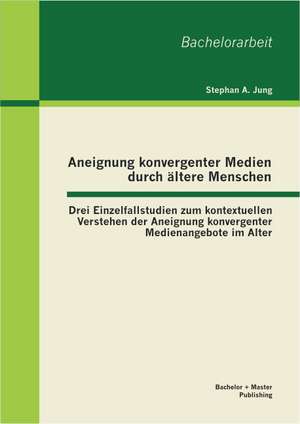 Bachelorarbeit

Stephan A. Jung

Aneignung konvergenter Medien durch ältere Menschen

Drei Einzelfallstudien zum kontextuellen Verstehen der Aneignung konvergenter Medienangebote im Alter

Bachelor + Master Publishing